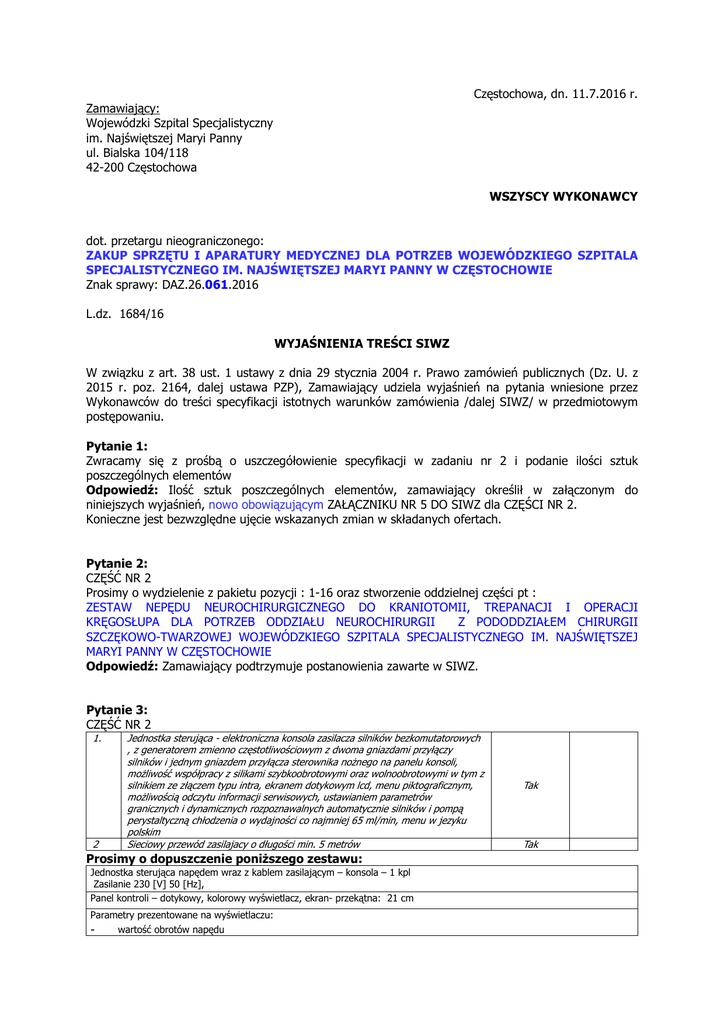 Częstochowa, dn. 11.7.2016 r.

Zamawiający:
Wojewódzki Szpital Specjalistyczny
im. Najświętszej Maryi Panny
ul. Bialska 104/118
42-200 Częstochowa

WSZYSCY WYKONAWCY

dot. przetargu nieograniczonego:
ZAKUP SPRZĘTU I APARATURY MEDYCZNEJ DLA POTRZEB WOJEWÓDZKIEGO SZPITALA SPECJALISTYCZNEGO IM. NAJŚWIĘTSZEJ MARYI PANNY W CZĘSTOCHOWIE
Znak sprawy: DAZ.26.061.2016

L.dz. 1684/16

WYJAŚNIENIA TREŚCI SIWZ

W związku z art. 38 ust. 1 ustawy z dnia 29 stycznia 2004 r. Prawo zamówień publicznych (Dz. U. z 2015 r. poz. 2164, dalej ustawa PZP), Zamawiający udziela wyjaśnień na pytania wniesione przez Wykonawców do treści specyfikacji istotnych warunków zamówienia /dalej SIWZ/ w przedmiotowym postępowaniu.

Pytanie 1:
Zwracamy się z prośbą o uszczegółowienie specyfikacji w zadaniu nr 2 i podanie ilości sztuk poszczególnych elementów
Odpowiedź: Ilość sztuk poszczególnych elementów, zamawiający określił w załączonym do niniejszych wyjaśnień, nowo obowiązującym ZAŁĄCZNIKU NR 5 DO SIWZ dla CZĘŚCI NR 2.
Konieczne jest bezwzględne ujęcie wskazanych zmian w składanych ofertach.

Pytanie 2:
CZĘŚĆ NR 2
Prosimy o wydzielenie z pakietu pozycji : 1-16 oraz stworzenie oddzielnej części pt :
ZESTAW NEPĘDU NEUROCHIRURGICZNEGO DO KRANIOTOMII, TREPANACJI I OPERACJI KRĘGOSŁUPA DLA POTRZEB ODDZIAŁU NEUROCHIRURGII Z PODODDZIAŁEM CHIRURGII SZCZĘKOWO-TWARZOWEJ WOJEWÓDZKIEGO SZPITALA SPECJALISTYCZNEGO IM. NAJŚWIĘTSZEJ MARYI PANNY W CZĘSTOCHOWIE
Odpowiedź: Zamawiający podtrzymuje postanowienia zawarte w SIWZ.

Pytanie 3:
CZĘŚĆ NR 2

| 1. | Jednostka sterująca - elektroniczna konsola zasilacza silników bezkomutatorowych , z generatorem zmienno częstotliwościowym z dwoma gniazdami przyłączy silników i jednym gniazdem przyłącza sterownika nożnego na panelu konsoli, możliwość współpracy z silikami szybkoobrotowymi oraz wolnoobrotowymi w tym z silnikiem ze złączem typu intra, ekranem dotykowym lcd, menu piktograficznym, możliwością odczytu informacji serwisowych, ustawianiem parametrów granicznych i dynamicznych rozpoznawalnych automatycznie silników i pompą perystaltyczną chłodzenia o wydajności co najmniej 65 ml/min, menu w jezyku polskim | Tak | |
|---|---|---|---|
| 2 | Sieciowy przewód zasilajacy o długości min. 5 metrów | Tak | |

Prosimy o dopuszczenie poniższego zestawu:

| Jednostka sterująca napędem wraz z kablem zasilającym – konsola – 1 kpl Zasilanie 230 [V] 50 [Hz], |
|---|
| Panel kontroli – dotykowy, kolorowy wyświetlacz, ekran- przekątna: 21 cm |
| Parametry prezentowane na wyświetlaczu: - wartość obrotów napędu |